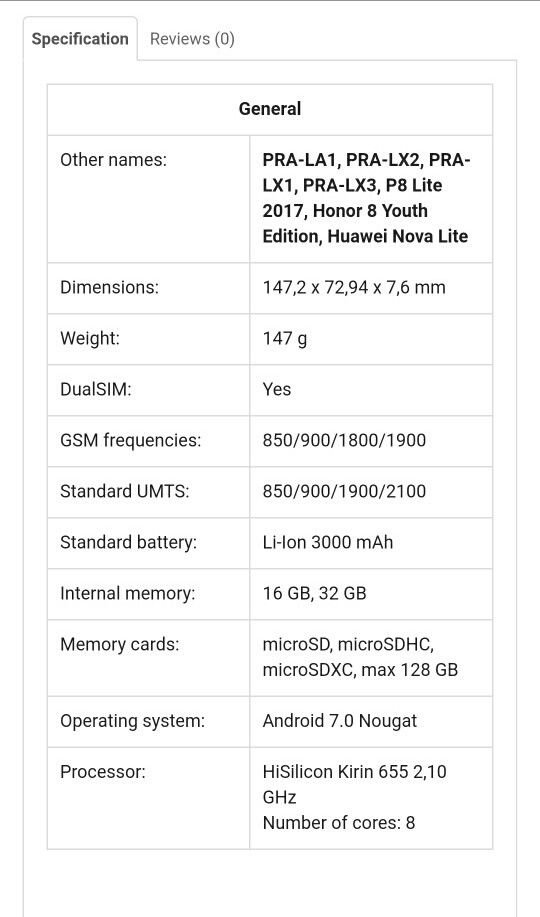 Specification Reviews (0)

| General | |
|---|---|
| Other names: | PRA-LA1, PRA-LX2, PRA-LX1, PRA-LX3, P8 Lite 2017, Honor 8 Youth Edition, Huawei Nova Lite |
| Dimensions: | 147,2 x 72,94 x 7,6 mm |
| Weight: | 147 g |
| DualSIM: | Yes |
| GSM frequencies: | 850/900/1800/1900 |
| Standard UMTS: | 850/900/1900/2100 |
| Standard battery: | Li-Ion 3000 mAh |
| Internal memory: | 16 GB, 32 GB |
| Memory cards: | microSD, microSDHC, microSDXC, max 128 GB |
| Operating system: | Android 7.0 Nougat |
| Processor: | HiSilicon Kirin 655 2,10 GHz Number of cores: 8 |